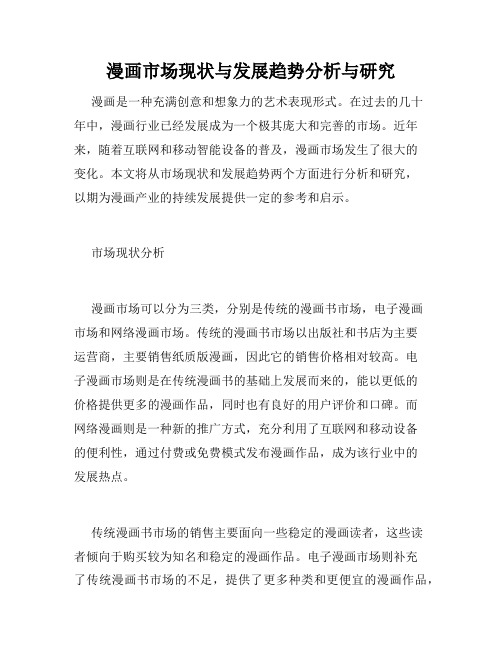 漫画市场现状与发展趋势分析与研究

漫画是一种充满创意和想象力的艺术表现形式。在过去的几十年中，漫画行业已经发展成为一个极其庞大和完善的市场。近年来，随着互联网和移动智能设备的普及，漫画市场发生了很大的变化。本文将从市场现状和发展趋势两个方面进行分析和研究，以期为漫画产业的持续发展提供一定的参考和启示。

市场现状分析

漫画市场可以分为三类，分别是传统的漫画书市场，电子漫画市场和网络漫画市场。传统的漫画书市场以出版社和书店为主要运营商，主要销售纸质版漫画，因此它的销售价格相对较高。电子漫画市场则是在传统漫画书的基础上发展而来的，能以更低的价格提供更多的漫画作品，同时也有良好的用户评价和口碑。而网络漫画则是一种新的推广方式，充分利用了互联网和移动设备的便利性，通过付费或免费模式发布漫画作品，成为该行业中的发展热点。

传统漫画书市场的销售主要面向一些稳定的漫画读者，这些读者倾向于购买较为知名和稳定的漫画作品。电子漫画市场则补充了传统漫画书市场的不足，提供了更多种类和更便宜的漫画作品，